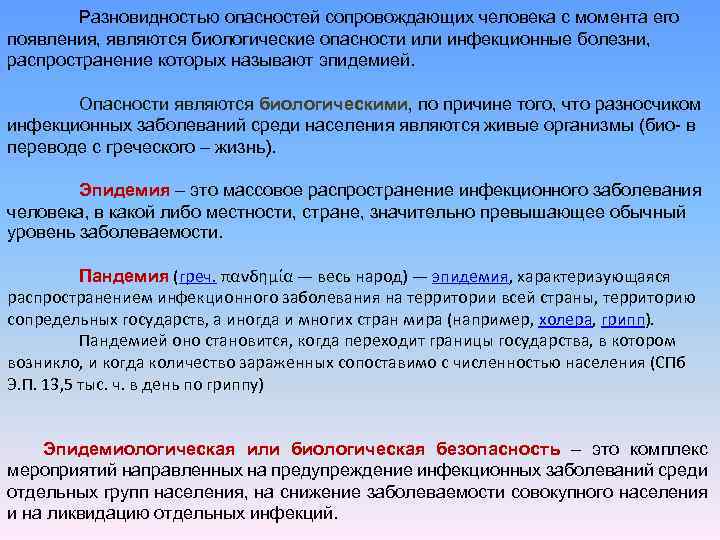 Разновидностью опасностей сопровождающих человека с момента его появления, являются биологические опасности или инфекционные болезни, распространение которых называют эпидемией.

Опасности являются биологическими, по причине того, что разносчиком инфекционных заболеваний среди населения являются живые организмы (био- в переводе с греческого – жизнь).

Эпидемия – это массовое распространение инфекционного заболевания человека, в какой либо местности, стране, значительно превышающее обычный уровень заболеваемости.

Пандемия (греч. πανδημία — весь народ) — эпидемия, характеризующаяся распространением инфекционного заболевания на территории всей страны, территорию сопредельных государств, а иногда и многих стран мира (например, холера, грипп).
Пандемией оно становится, когда переходит границы государства, в котором возникло, и когда количество зараженных сопоставимо с численностью населения (СПб Э.П. 13,5 тыс. ч. в день по гриппу)

Эпидемиологическая или биологическая безопасность – это комплекс мероприятий направленных на предупреждение инфекционных заболеваний среди отдельных групп населения, на снижение заболеваемости совокупного населения и на ликвидацию отдельных инфекций.